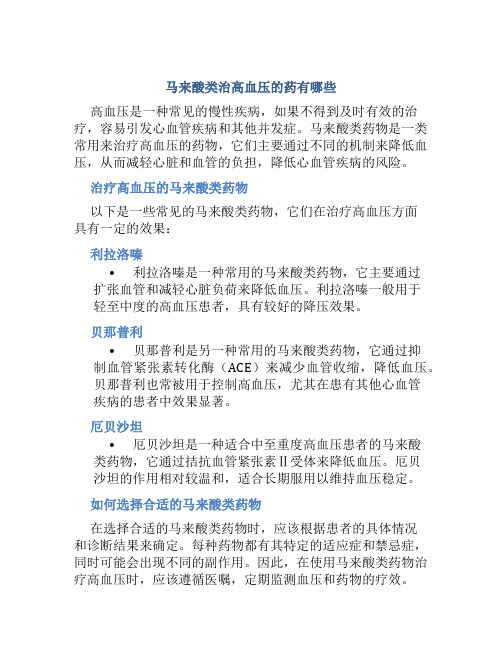 马来酸类治高血压的药有哪些

高血压是一种常见的慢性疾病，如果不得到及时有效的治疗，容易引发心血管疾病和其他并发症。马来酸类药物是一类常用来治疗高血压的药物，它们主要通过不同的机制来降低血压，从而减轻心脏和血管的负担，降低心血管疾病的风险。

治疗高血压的马来酸类药物

以下是一些常见的马来酸类药物，它们在治疗高血压方面具有一定的效果：

利拉洛嗪

• 利拉洛嗪是一种常用的马来酸类药物，它主要通过扩张血管和减轻心脏负荷来降低血压。利拉洛嗪一般用于轻至中度的高血压患者，具有较好的降压效果。

贝那普利

• 贝那普利是另一种常用的马来酸类药物，它通过抑制血管紧张素转化酶（ACE）来减少血管收缩，降低血压。贝那普利也常被用于控制高血压，尤其在患有其他心血管疾病的患者中效果显著。

厄贝沙坦

• 厄贝沙坦是一种适合中至重度高血压患者的马来酸类药物，它通过拮抗血管紧张素Ⅱ受体来降低血压。厄贝沙坦的作用相对较温和，适合长期服用以维持血压稳定。

如何选择合适的马来酸类药物

在选择合适的马来酸类药物时，应该根据患者的具体情况和诊断结果来确定。每种药物都有其特定的适应症和禁忌症，同时可能会出现不同的副作用。因此，在使用马来酸类药物治疗高血压时，应该遵循医嘱，定期监测血压和药物的疗效。